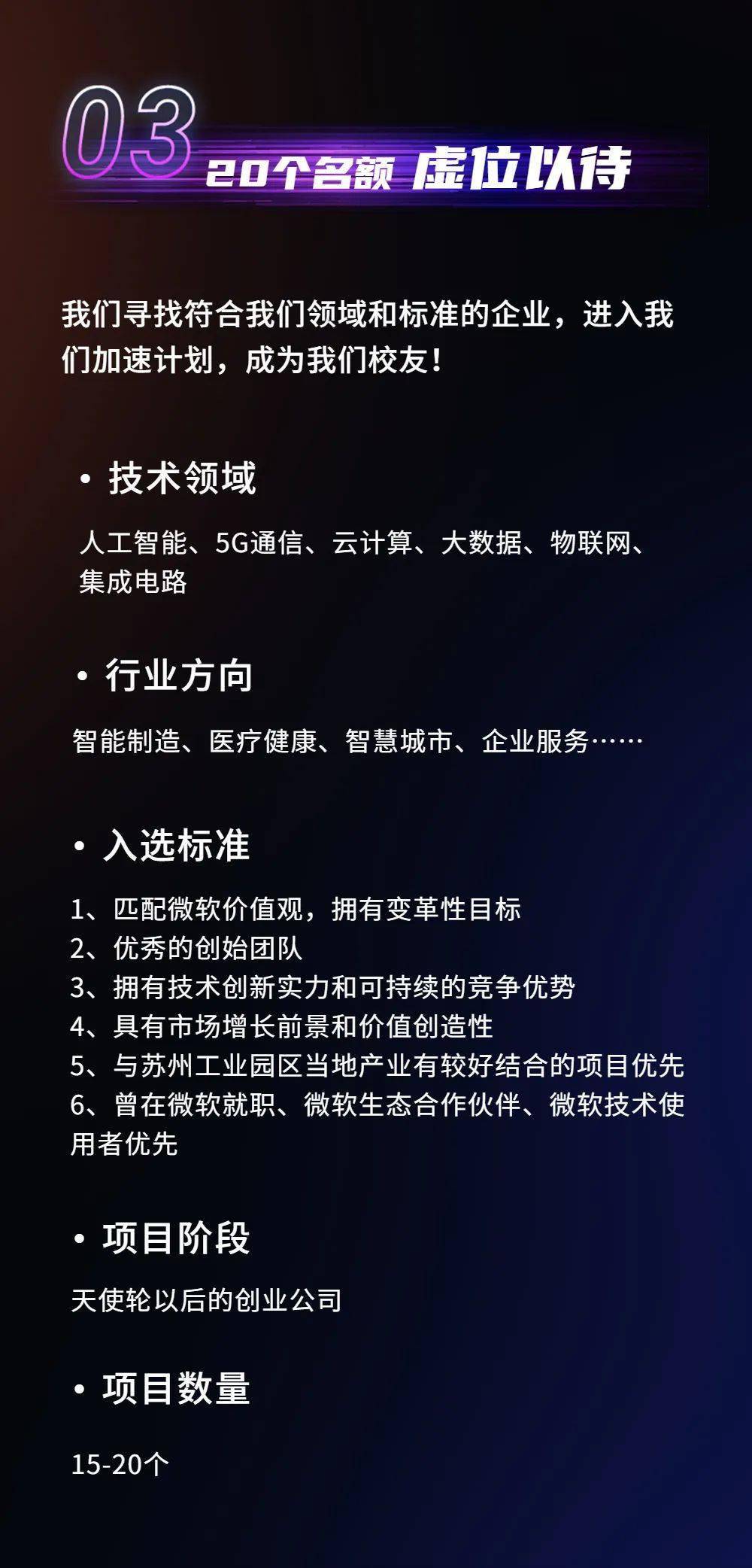 03

20个名额 虚位以待

我们寻找符合我们领域和标准的企业，进入我们加速计划，成为我们校友！

• 技术领域

人工智能、5G通信、云计算、大数据、物联网、集成电路

• 行业方向

智能制造、医疗健康、智慧城市、企业服务……

• 入选标准

1、匹配微软价值观，拥有变革性目标
2、优秀的创始团队
3、拥有技术创新实力和可持续的竞争优势
4、具有市场增长前景和价值创造性
5、与苏州工业园区当地产业有较好结合的项目优先
6、曾在微软就职、微软生态合作伙伴、微软技术使用者优先

• 项目阶段

天使轮以后的创业公司

• 项目数量

15-20个